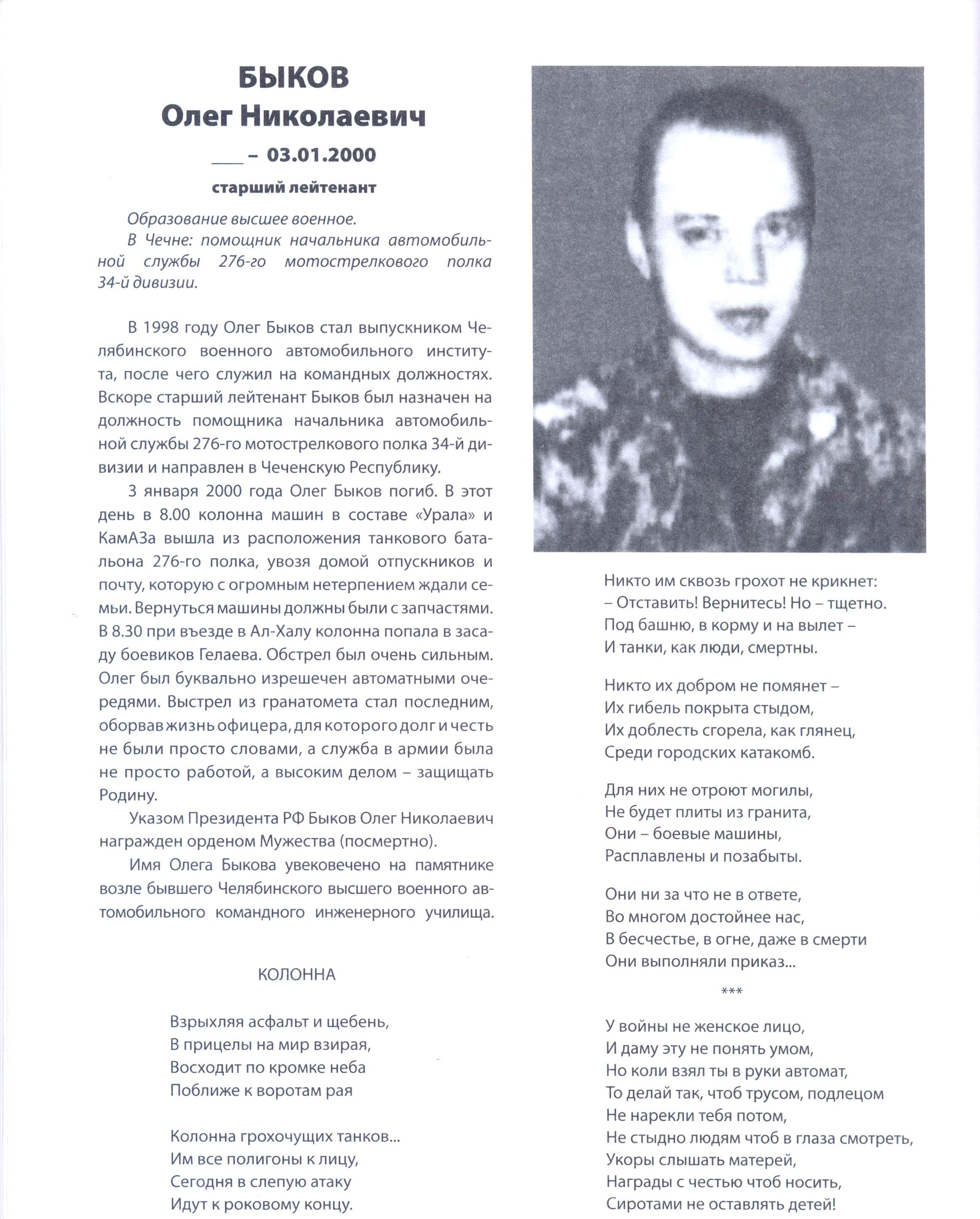 БЫКОВ
Олег Николаевич

___ – 03.01.2000

старший лейтенант

Образование высшее военное.
В Чечне: помощник начальника автомобильной службы 276-го мотострелкового полка 34-й дивизии.

В 1998 году Олег Быков стал выпускником Челябинского военного автомобильного института, после чего служил на командных должностях. Вскоре старший лейтенант Быков был назначен на должность помощника начальника автомобильной службы 276-го мотострелкового полка 34-й дивизии и направлен в Чеченскую Республику.

3 января 2000 года Олег Быков погиб. В этот день в 8.00 колонна машин в составе «Урала» и КамАЗа вышла из расположения танкового батальона 276-го полка, увозя домой отпускников и почту, которую с огромным нетерпением ждали семьи. Вернуться машины должны были с запчастями. В 8.30 при въезде в Ал-Халу колонна попала в засаду боевиков Гелаева. Обстрел был очень сильным. Олег был буквально изрешечен автоматными очередями. Выстрел из гранатомета стал последним, оборвав жизнь офицера, для которого долг и честь не были просто словами, а служба в армии была не просто работой, а высоким делом – защищать Родину.

Указом Президента РФ Быков Олег Николаевич награжден орденом Мужества (посмертно).

Имя Олега Быкова увековечено на памятнике возле бывшего Челябинского высшего военного автомобильного командного инженерного училища.

КОЛОННА

Взрыхляя асфальт и щебень,
В прицелы на мир взирая,
Восходит по кромке неба
Поближе к воротам рая

Колонна грохочущих танков...
Им все полигоны к лицу,
Сегодня в слепую атаку
Идут к роковому концу.

Никто им сквозь грохот не крикнет:
– Отставить! Вернитесь! Но – тщетно.
Под башню, в корму и на вылет –
И танки, как люди, смертны.

Никто их добром не помянет –
Их гибель покрыта стыдом,
Их доблесть сгорела, как глянец,
Среди городских катакомб.

Для них не отроют могилы,
Не будет плиты из гранита,
Они – боевые машины,
Расплавлены и позабыты.

Они ни за что не в ответе,
Во многом достойнее нас,
В бесчестье, в огне, даже в смерти
Они выполняли приказ...

***

У войны не женское лицо,
И даму эту не понять умом,
Но коли взял ты в руки автомат,
То делай так, чтоб трусом, подлецом
Не нарекли тебя потом,
Не стыдно людям чтоб в глаза смотреть,
Укоры слышать матерей,
Награды с честью чтоб носить,
Сиротами не оставлять детей!